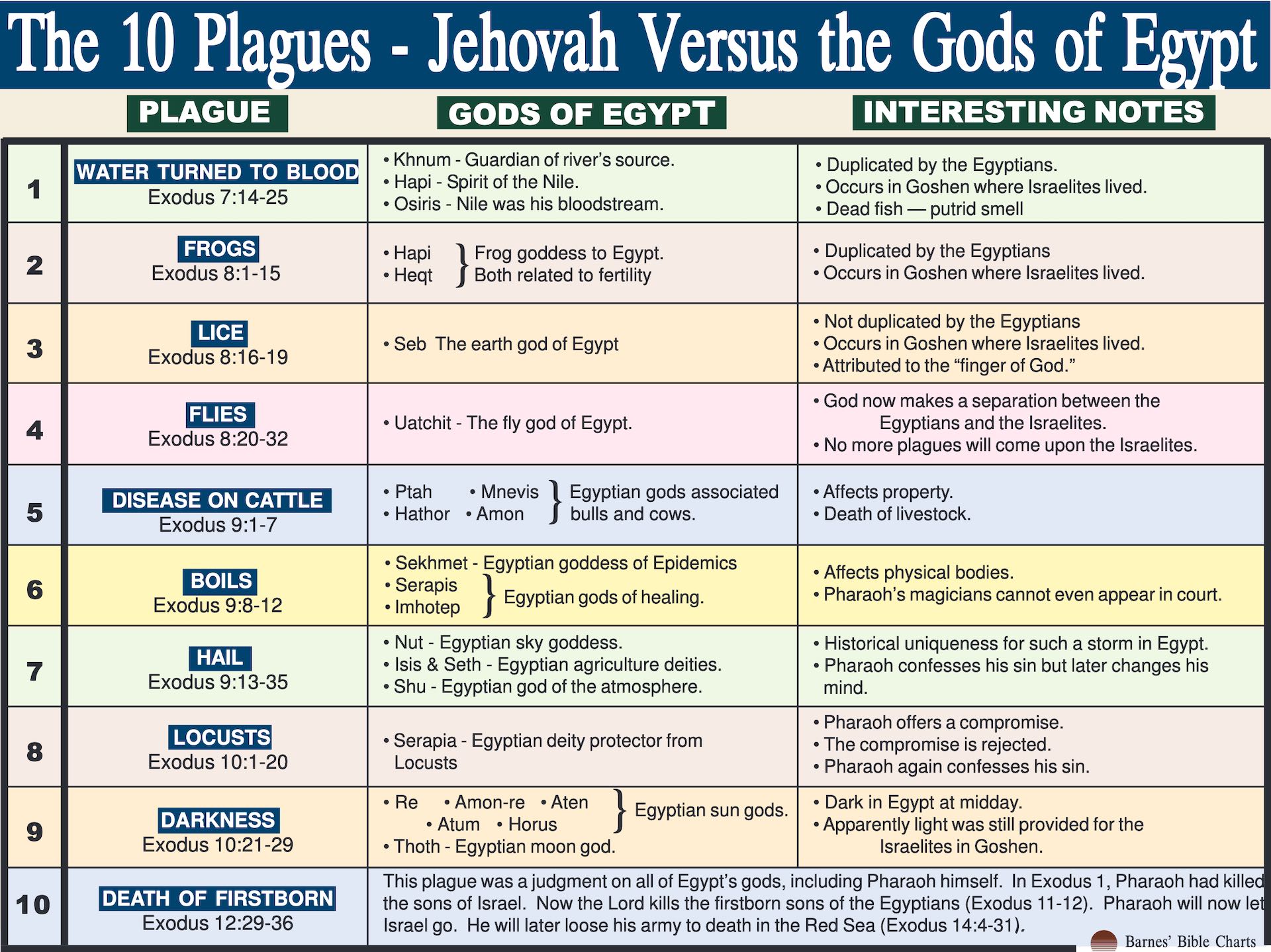 The 10 Plagues - Jehovah Versus the Gods of Egypt

| | PLAGUE | GODS OF EGYPT | INTERESTING NOTES |
|---|---|---|---|
| 1 | WATER TURNED TO BLOOD Exodus 7:14-25 | • Khnum - Guardian of river's source. • Hapi - Spirit of the Nile. • Osiris - Nile was his bloodstream. | • Duplicated by the Egyptians. • Occurs in Goshen where Israelites lived. • Dead fish — putrid smell |
| 2 | FROGS Exodus 8:1-15 | • Hapi • Heqt } Frog goddess to Egypt. Both related to fertility | • Duplicated by the Egyptians • Occurs in Goshen where Israelites lived. |
| 3 | LICE Exodus 8:16-19 | • Seb The earth god of Egypt | • Not duplicated by the Egyptians • Occurs in Goshen where Israelites lived. • Attributed to the "finger of God." |
| 4 | FLIES Exodus 8:20-32 | • Uatchit - The fly god of Egypt. | • God now makes a separation between the Egyptians and the Israelites. • No more plagues will come upon the Israelites. |
| 5 | DISEASE ON CATTLE Exodus 9:1-7 | • Ptah • Mnevis • Hathor • Amon } Egyptian gods associated bulls and cows. | • Affects property. • Death of livestock. |
| 6 | BOILS Exodus 9:8-12 | • Sekhmet - Egyptian goddess of Epidemics • Serapis • Imhotep } Egyptian gods of healing. | • Affects physical bodies. • Pharaoh's magicians cannot even appear in court. |
| 7 | HAIL Exodus 9:13-35 | • Nut - Egyptian sky goddess. • Isis & Seth - Egyptian agriculture deities. • Shu - Egyptian god of the atmosphere. | • Historical uniqueness for such a storm in Egypt. • Pharaoh confesses his sin but later changes his mind. |
| 8 | LOCUSTS Exodus 10:1-20 | • Serapia - Egyptian deity protector from Locusts | • Pharaoh offers a compromise. • The compromise is rejected. • Pharaoh again confesses his sin. |
| 9 | DARKNESS Exodus 10:21-29 | • Re • Amon-re • Aten • Atum • Horus } Egyptian sun gods. • Thoth - Egyptian moon god. | • Dark in Egypt at midday. • Apparently light was still provided for the Israelites in Goshen. |
| 10 | DEATH OF FIRSTBORN Exodus 12:29-36 | This plague was a judgment on all of Egypt's gods, including Pharaoh himself. In Exodus 1, Pharaoh had killed the sons of Israel. Now the Lord kills the firstborn sons of the Egyptians (Exodus 11-12). Pharaoh will now let Israel go. He will later loose his army to death in the Red Sea (Exodus 14:4-31). | |

Barnes' Bible Charts